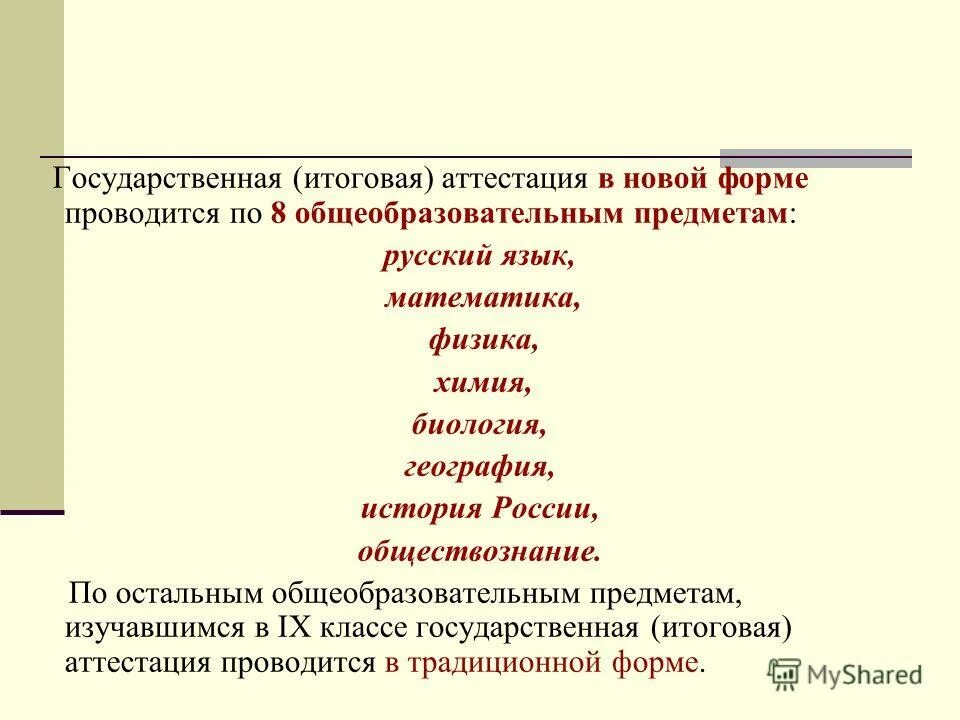 Государственная (итоговая) аттестация в новой форме проводится по 8 общеобразовательным предметам:

русский язык,

математика,

физика,

химия,

биология,

география,

история России,

обществознание.

По остальным общеобразовательным предметам, изучавшимся в IX классе государственная (итоговая) аттестация проводится в традиционной форме.

MyShared